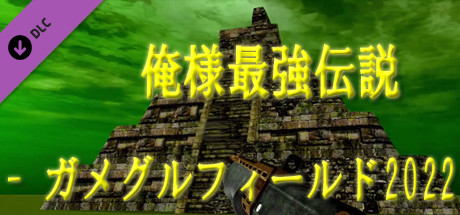 DLC

俺様最強伝説

－ ガメグルフィールド2022